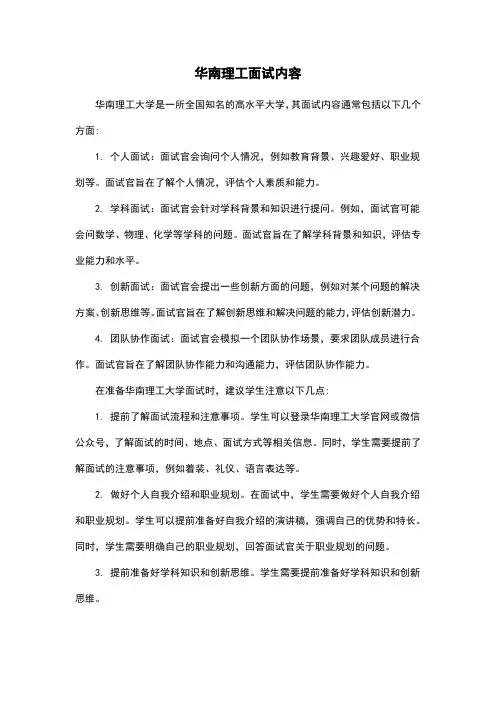 华南理工面试内容

华南理工大学是一所全国知名的高水平大学,其面试内容通常包括以下几个方面:

1. 个人面试:面试官会询问个人情况,例如教育背景、兴趣爱好、职业规划等。面试官旨在了解个人情况,评估个人素质和能力。

2. 学科面试:面试官会针对学科背景和知识进行提问。例如,面试官可能会问数学、物理、化学等学科的问题。面试官旨在了解学科背景和知识,评估专业能力和水平。

3. 创新面试:面试官会提出一些创新方面的问题,例如对某个问题的解决方案、创新思维等。面试官旨在了解创新思维和解决问题的能力,评估创新潜力。

4. 团队协作面试:面试官会模拟一个团队协作场景,要求团队成员进行合作。面试官旨在了解团队协作能力和沟通能力,评估团队协作能力。

在准备华南理工大学面试时,建议学生注意以下几点:

1. 提前了解面试流程和注意事项。学生可以登录华南理工大学官网或微信公众号,了解面试的时间、地点、面试方式等相关信息。同时,学生需要提前了解面试的注意事项,例如着装、礼仪、语言表达等。

2. 做好个人自我介绍和职业规划。在面试中,学生需要做好个人自我介绍和职业规划。学生可以提前准备好自我介绍的演讲稿,强调自己的优势和特长。同时,学生需要明确自己的职业规划,回答面试官关于职业规划的问题。

3. 提前准备好学科知识和创新思维。学生需要提前准备好学科知识和创新思维。